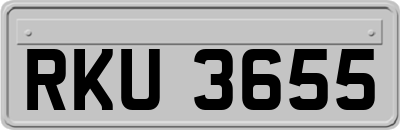 RKU 3655